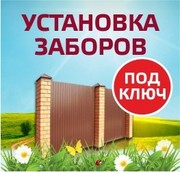 УСТАНОВКА ЗАБОРОВ

ПОД КЛЮЧ